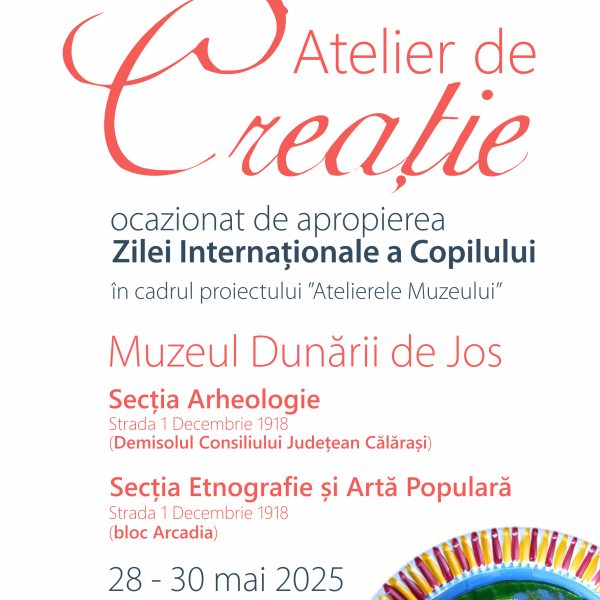 Atelier de
Creație

ocazionat de apropierea
Zilei Internaționale a Copilului
în cadrul proiectului "Atelierele Muzeului"

Muzeul Dunării de Jos

Secția Arheologie
Strada 1 Decembrie 1918
(Demisolul Consiliului Județean Călărași)

Secția Etnografie și Artă Populară
Strada 1 Decembrie 1918
(bloc Arcadia)

28 - 30 mai 2025